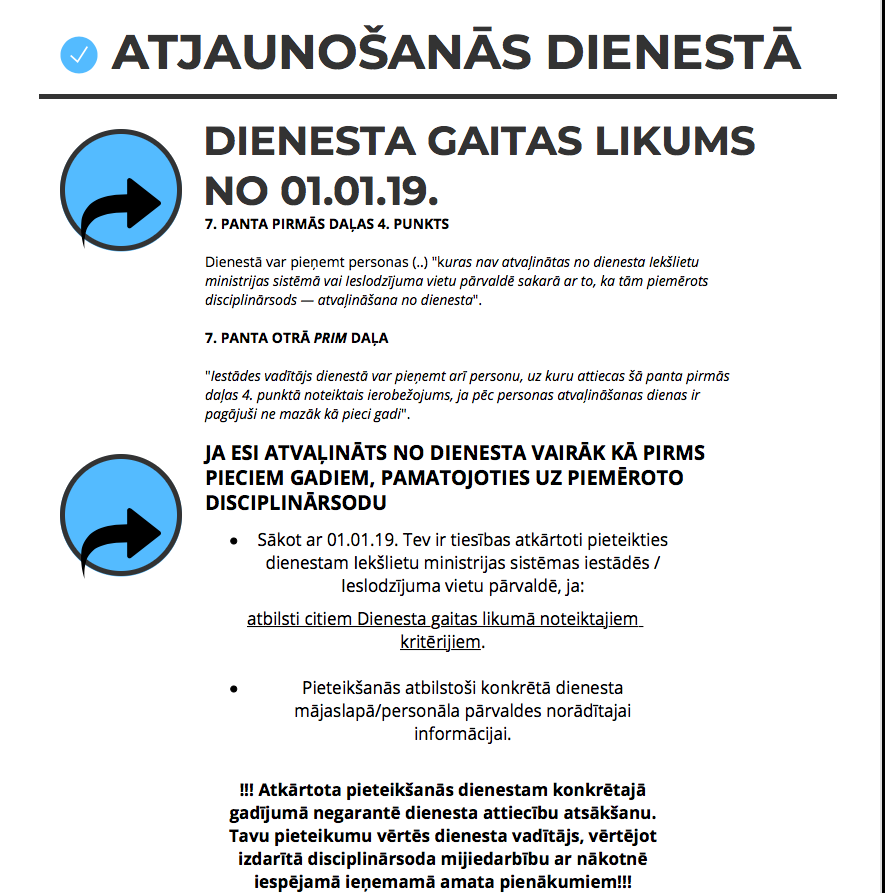 ATJAUNOŠANĀS DIENESTĀ

DIENESTA GAITAS LIKUMS NO 01.01.19.

7. PANTA PIRMĀS DAĻAS 4. PUNKTS

Dienestā var pieņemt personas (..) "kuras nav atvaļinātas no dienesta Iekšlietu ministrijas sistēmā vai Ieslodzījuma vietu pārvaldē sakarā ar to, ka tām piemērots disciplinārsods — atvaļināšana no dienesta".

7. PANTA OTRĀ PRIM DAĻA

"Iestādes vadītājs dienestā var pieņemt arī personu, uz kuru attiecas šā panta pirmās daļas 4. punktā noteiktais ierobežojums, ja pēc personas atvaļināšanas dienas ir pagājuši ne mazāk kā pieci gadi".

JA ESI ATVAĻINĀTS NO DIENESTA VAIRĀK KĀ PIRMS PIECIEM GADIEM, PAMATOJOTIES UZ PIEMĒROTO DISCIPLINĀRSODU

• Sākot ar 01.01.19. Tev ir tiesības atkārtoti pieteikties dienestam Iekšlietu ministrijas sistēmas iestādēs / Ieslodzījuma vietu pārvaldē, ja:

atbilsti citiem Dienesta gaitas likumā noteiktajiem kritērijiem.

• Pieteikšanās atbilstoši konkrētā dienesta mājaslapā/personāla pārvaldes norādītajai informācijai.

!!! Atkārtota pieteikšanās dienestam konkrētajā gadījumā negarantē dienesta attiecību atsākšanu. Tavu pieteikumu vērtēs dienesta vadītājs, vērtējot izdarītā disciplinārsoda mijiedarbību ar nākotnē iespējamā ieņemamā amata pienākumiem!!!